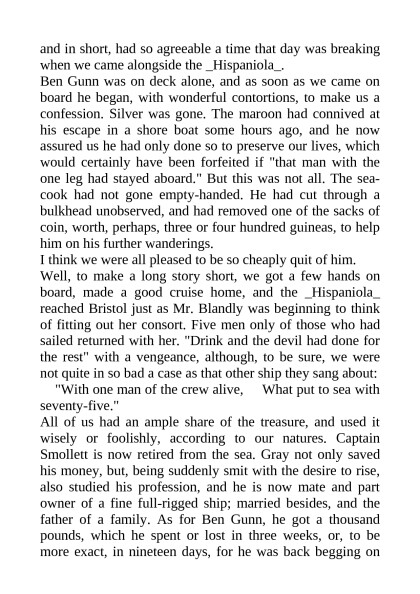 and in short, had so agreeable a time that day was breaking when we came alongside the _Hispaniola_.
Ben Gunn was on deck alone, and as soon as we came on board he began, with wonderful contortions, to make us a confession. Silver was gone. The maroon had connived at his escape in a shore boat some hours ago, and he now assured us he had only done so to preserve our lives, which would certainly have been forfeited if "that man with the one leg had stayed aboard." But this was not all. The sea-cook had not gone empty-handed. He had cut through a bulkhead unobserved, and had removed one of the sacks of coin, worth, perhaps, three or four hundred guineas, to help him on his further wanderings.
I think we were all pleased to be so cheaply quit of him.
Well, to make a long story short, we got a few hands on board, made a good cruise home, and the _Hispaniola_ reached Bristol just as Mr. Blandly was beginning to think of fitting out her consort. Five men only of those who had sailed returned with her. "Drink and the devil had done for the rest" with a vengeance, although, to be sure, we were not quite in so bad a case as that other ship they sang about:
"With one man of the crew alive, What put to sea with seventy-five."
All of us had an ample share of the treasure, and used it wisely or foolishly, according to our natures. Captain Smollett is now retired from the sea. Gray not only saved his money, but, being suddenly smit with the desire to rise, also studied his profession, and he is now mate and part owner of a fine full-rigged ship; married besides, and the father of a family. As for Ben Gunn, he got a thousand pounds, which he spent or lost in three weeks, or, to be more exact, in nineteen days, for he was back begging on